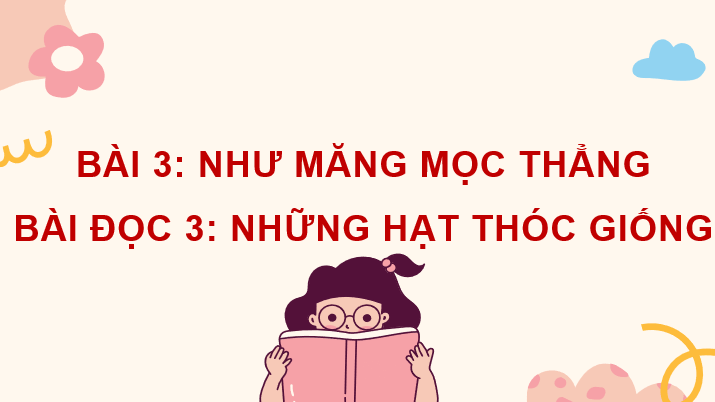 BÀI 3: NHƯ MĂNG MỌC THẲNG

BÀI ĐỌC 3: NHỮNG HẠT THÓC GIỐNG